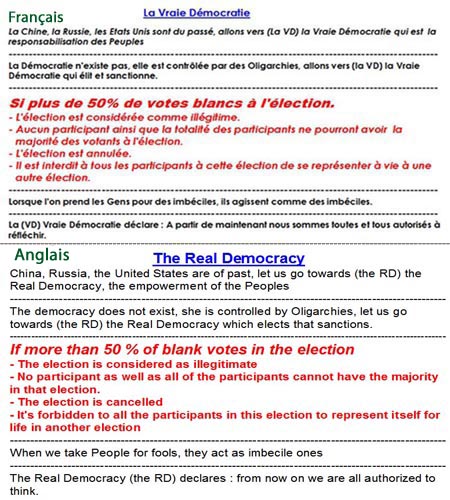 Français

La Vraie Démocratie

La Chine, la Russie, les Etats Unis sont du passé, allons vers (La VD) la Vraie Démocratie qui est la responsabilisation des Peuples

La Démocratie n'existe pas, elle est contrôlée par des Oligarchies, allons vers (la VD) la Vraie Démocratie qui élit et sanctionne.

Si plus de 50% de votes blancs à l'élection.
- L'élection est considérée comme illégitime.
- Aucun participant ainsi que la totalité des participants ne pourront avoir la majorité des votants à l'élection.
- L'élection est annulée.
- Il est interdit à tous les participants à cette élection de se représenter à vie à une autre élection.

Lorsque l'on prend les Gens pour des imbéciles, ils agissent comme des imbéciles.

La (VD) Vraie Démocratie déclare : A partir de maintenant nous sommes toutes et tous autorisés à réfléchir.

Anglais

The Real Democracy

China, Russia, the United States are of past, let us go towards (the RD) the Real Democracy, the empowerment of the Peoples

The democracy does not exist, she is controlled by Oligarchies, let us go towards (the RD) the Real Democracy which elects that sanctions.

If more than 50 % of blank votes in the election
- The election is considered as illegitimate
- No participant as well as all of the participants cannot have the majority in that election.
- The election is cancelled
- It's forbidden to all the participants in this election to represent itself for life in another election

When we take People for fools, they act as imbecile ones

The Real Democracy (the RD) declares : from now on we are all authorized to think.